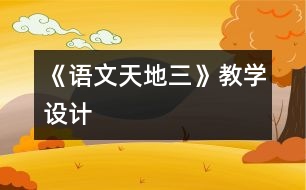 《语文天地三》教学设计